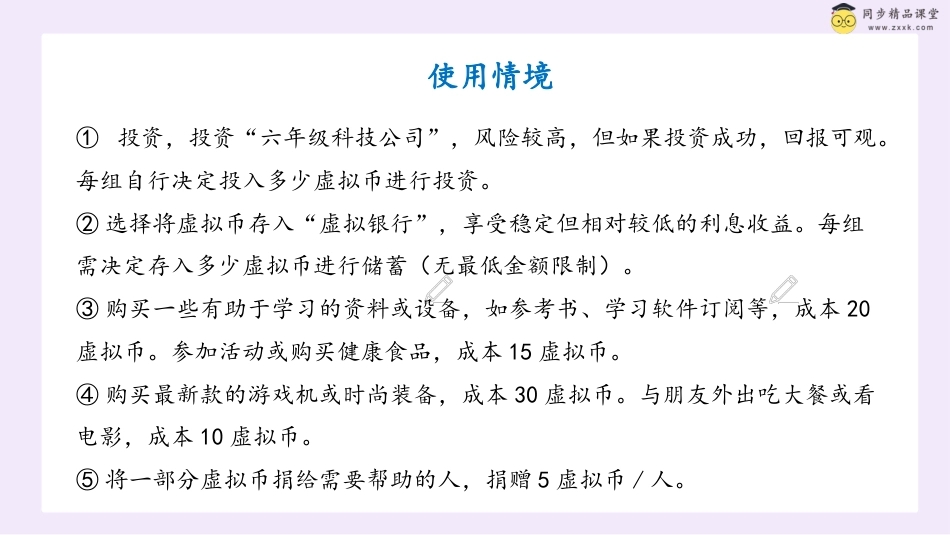 同步精品课堂
www.zxxk.com

使用情境

① 投资，投资“六年级科技公司”，风险较高，但如果投资成功，回报可观。每组自行决定投入多少虚拟币进行投资。

② 选择将虚拟币存入“虚拟银行”，享受稳定但相对较低的利息收益。每组需决定存入多少虚拟币进行储蓄（无最低金额限制）。

③ 购买一些有助于学习的资料或设备，如参考书、学习软件订阅等，成本 20 虚拟币。参加活动或购买健康食品，成本 15 虚拟币。

④ 购买最新款的游戏机或时尚装备，成本 30 虚拟币。与朋友外出吃大餐或看电影，成本 10 虚拟币。

⑤ 将一部分虚拟币捐给需要帮助的人，捐赠 5 虚拟币 / 人。